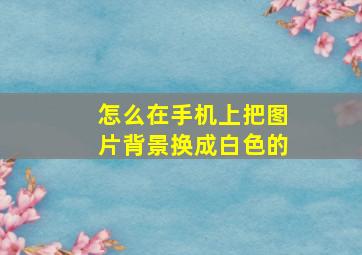 怎么在手机上把图片背景换成白色的